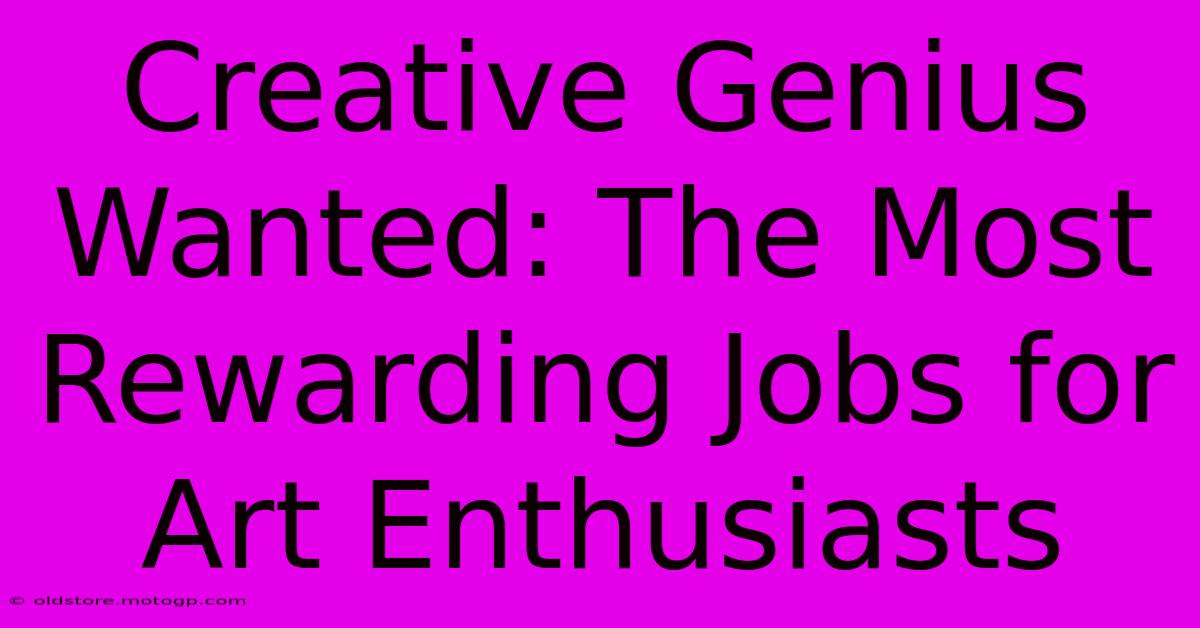 Creative Genius Wanted: The Most Rewarding Jobs for Art Enthusiasts

© oldstore.motogp.com